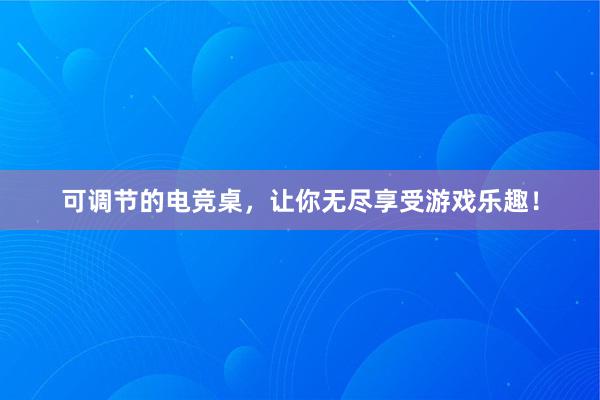 可调节的电竞桌，让你无尽享受游戏乐趣！